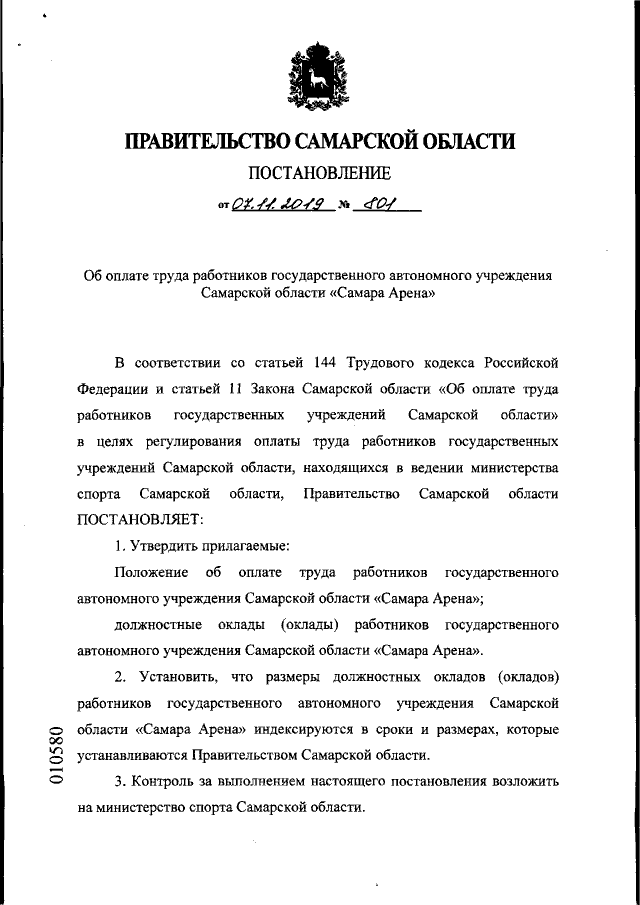 ПРАВИТЕЛЬСТВО САМАРСКОЙ ОБЛАСТИ

ПОСТАНОВЛЕНИЕ

от 07.11.2019 № 801

Об оплате труда работников государственного автономного учреждения Самарской области «Самара Арена»

В соответствии со статьей 144 Трудового кодекса Российской Федерации и статьей 11 Закона Самарской области «Об оплате труда работников государственных учреждений Самарской области» в целях регулирования оплаты труда работников государственных учреждений Самарской области, находящихся в ведении министерства спорта Самарской области, Правительство Самарской области ПОСТАНОВЛЯЕТ:

1. Утвердить прилагаемые:

Положение об оплате труда работников государственного автономного учреждения Самарской области «Самара Арена»;

должностные оклады (оклады) работников государственного автономного учреждения Самарской области «Самара Арена».

2. Установить, что размеры должностных окладов (окладов) работников государственного автономного учреждения Самарской области «Самара Арена» индексируются в сроки и размерах, которые устанавливаются Правительством Самарской области.

3. Контроль за выполнением настоящего постановления возложить на министерство спорта Самарской области.

010580